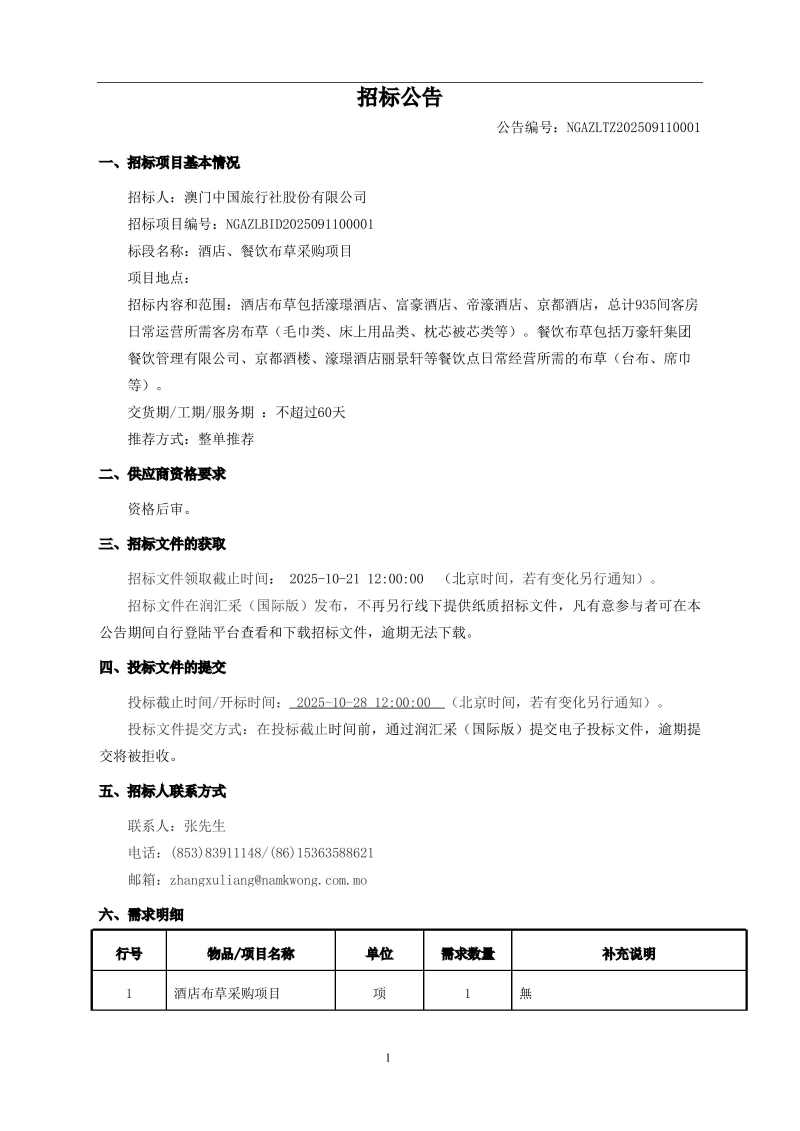 招标公告

公告编号：NGAZLTZ202509110001

一、招标项目基本情况

招标人：澳门中国旅行社股份有限公司

招标项目编号：NGAZLBID2025091100001

标段名称：酒店、餐饮布草采购项目

项目地点：

招标内容和范围：酒店布草包括濠璟酒店、富豪酒店、帝濠酒店、京都酒店，总计935间客房日常运营所需客房布草（毛巾类、床上用品类、枕芯被芯类等）。餐饮布草包括万豪轩集团餐饮管理有限公司、京都酒楼、濠璟酒店丽景轩等餐饮点日常经营所需的布草（台布、席巾等）。

交货期/工期/服务期 ：不超过60天

推荐方式：整单推荐

二、供应商资格要求

资格后审。

三、招标文件的获取

招标文件领取截止时间： 2025-10-21 12:00:00 （北京时间，若有变化另行通知）。

招标文件在润汇采（国际版）发布，不再另行线下提供纸质招标文件，凡有意参与者可在本公告期间自行登陆平台查看和下载招标文件，逾期无法下载。

四、投标文件的提交

投标截止时间/开标时间： 2025-10-28 12:00:00 （北京时间，若有变化另行通知）。

投标文件提交方式：在投标截止时间前，通过润汇采（国际版）提交电子投标文件，逾期提交将被拒收。

五、招标人联系方式

联系人：张先生

电话：(853)83911148/(86)15363588621

邮箱：zhangxuliang@namkwong.com.mo

六、需求明细

| 行号 | 物品/项目名称 | 单位 | 需求数量 | 补充说明 |
|---|---|---|---|---|
| 1 | 酒店布草采购项目 | 项 | 1 | 無 |

1